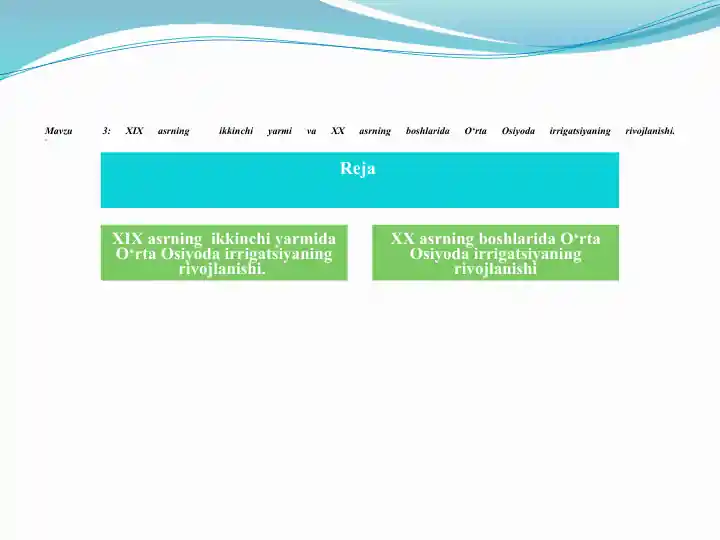 Mavzu 3: XIX asrning ikkinchi yarmi va XX asrning boshlarida O‘rta Osiyoda irrigatsiyaning rivojlanishi.

Reja

XIX asrning ikkinchi yarmida O‘rta Osiyoda irrigatsiyaning rivojlanishi.

XX asrning boshlarida O‘rta Osiyoda irrigatsiyaning rivojlanishi